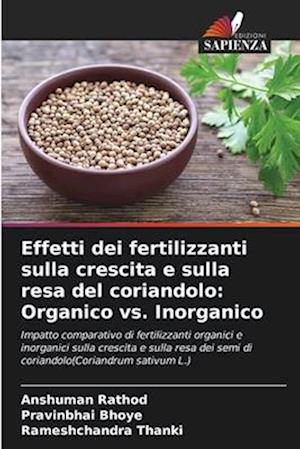 EDIZIONI
SAPIENZA

Effetti dei fertilizzanti sulla crescita e sulla resa del coriandolo: Organico vs. Inorganico

Impatto comparativo di fertilizzanti organici e inorganici sulla crescita e sulla resa dei semi di coriandolo(Coriandrum sativum L.)

Anshuman Rathod
Pravinbhai Bhoye
Rameshchandra Thanki